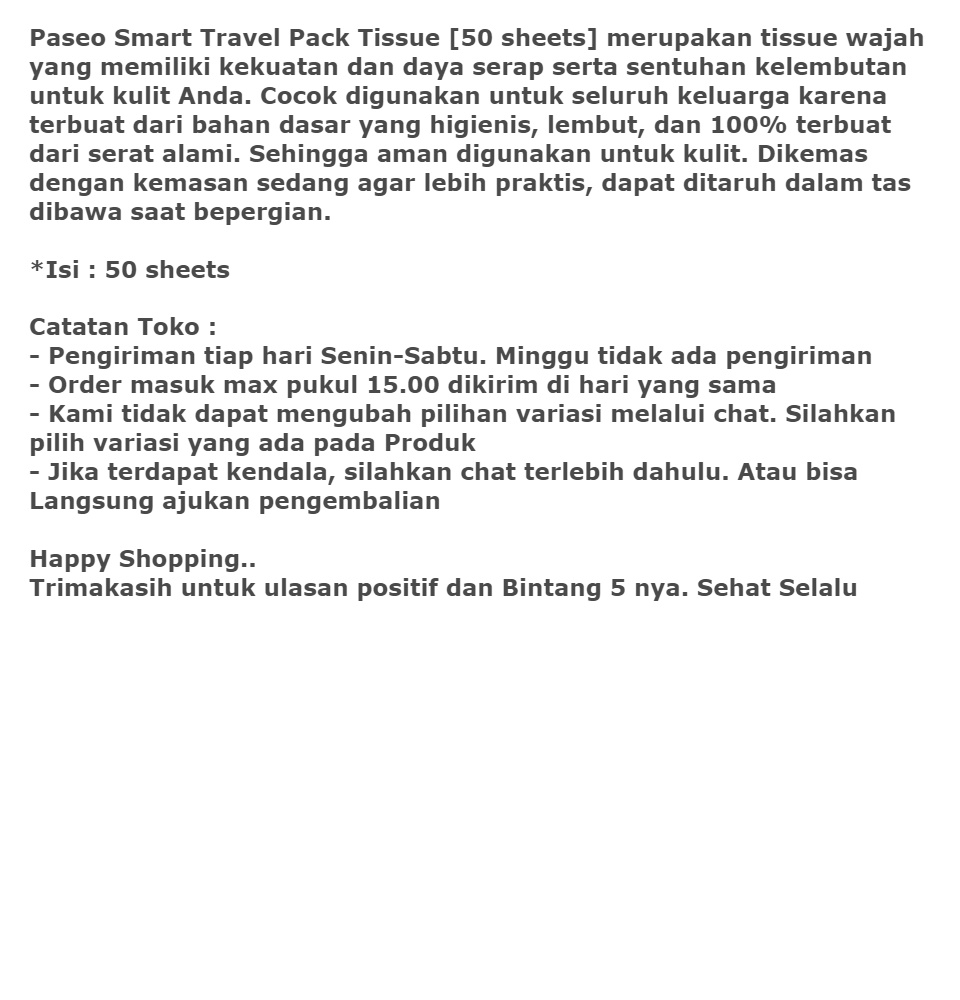 Paseo Smart Travel Pack Tissue [50 sheets] merupakan tissue wajah yang memiliki kekuatan dan daya serap serta sentuhan kelembutan untuk kulit Anda. Cocok digunakan untuk seluruh keluarga karena terbuat dari bahan dasar yang higienis, lembut, dan 100% terbuat dari serat alami. Sehingga aman digunakan untuk kulit. Dikemas dengan kemasan sedang agar lebih praktis, dapat ditaruh dalam tas dibawa saat bepergian.

*Isi : 50 sheets

Catatan Toko :
- Pengiriman tiap hari Senin-Sabtu. Minggu tidak ada pengiriman
- Order masuk max pukul 15.00 dikirim di hari yang sama
- Kami tidak dapat mengubah pilihan variasi melalui chat. Silahkan pilih variasi yang ada pada Produk
- Jika terdapat kendala, silahkan chat terlebih dahulu. Atau bisa Langsung ajukan pengembalian

Happy Shopping..
Trimakasih untuk ulasan positif dan Bintang 5 nya. Sehat Selalu